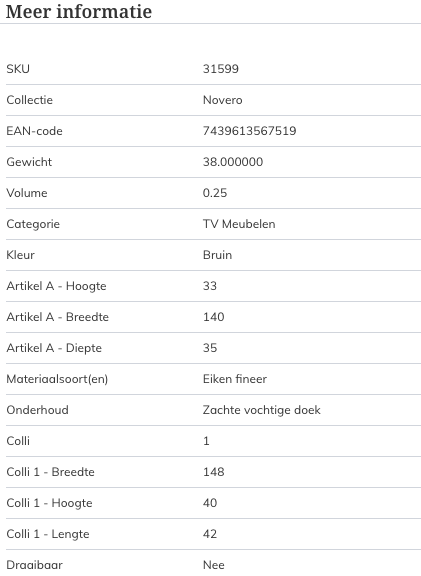 Meer informatie

| | |
|---|---|
| SKU | 31599 |
| Collectie | Novero |
| EAN-code | 7439613567519 |
| Gewicht | 38.000000 |
| Volume | 0.25 |
| Categorie | TV Meubelen |
| Kleur | Bruin |
| Artikel A - Hoogte | 33 |
| Artikel A - Breedte | 140 |
| Artikel A - Diepte | 35 |
| Materiaalsoort(en) | Eiken fineer |
| Onderhoud | Zachte vochtige doek |
| Colli | 1 |
| Colli 1 - Breedte | 148 |
| Colli 1 - Hoogte | 40 |
| Colli 1 - Lengte | 42 |
| Draaibaar | Nee |